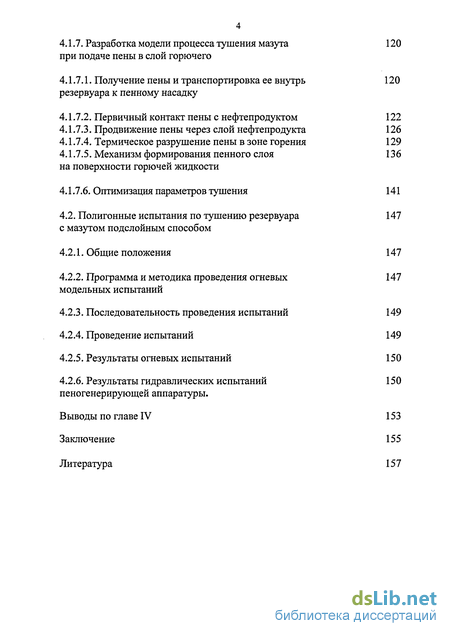 4

4.1.7. Разработка модели процесса тушения мазута при подаче пены в слой горючего 120

4.1.7.1. Получение пены и транспортировка ее внутрь резервуара к пенному насадку 120

4.1.7.2. Первичный контакт пены с нефтепродуктом 122
4.1.7.3. Продвижение пены через слой нефтепродукта 126
4.1.7.4. Термическое разрушение пены в зоне горения 129
4.1.7.5. Механизм формирования пенного слоя на поверхности горючей жидкости 136

4.1.7.6. Оптимизация параметров тушения 141

4.2. Полигонные испытания по тушению резервуара с мазутом подслойным способом 147

4.2.1. Общие положения 147

4.2.2. Программа и методика проведения огневых модельных испытаний 147

4.2.3. Последовательность проведения испытаний 149

4.2.4. Проведение испытаний 149

4.2.5. Результаты огневых испытаний 150

4.2.6. Результаты гидравлических испытаний пеногенерирующей аппаратуры. 150

Выводы по главе IV 153

Заключение 155

Литература 157

dsLib.net
библиотека диссертаций